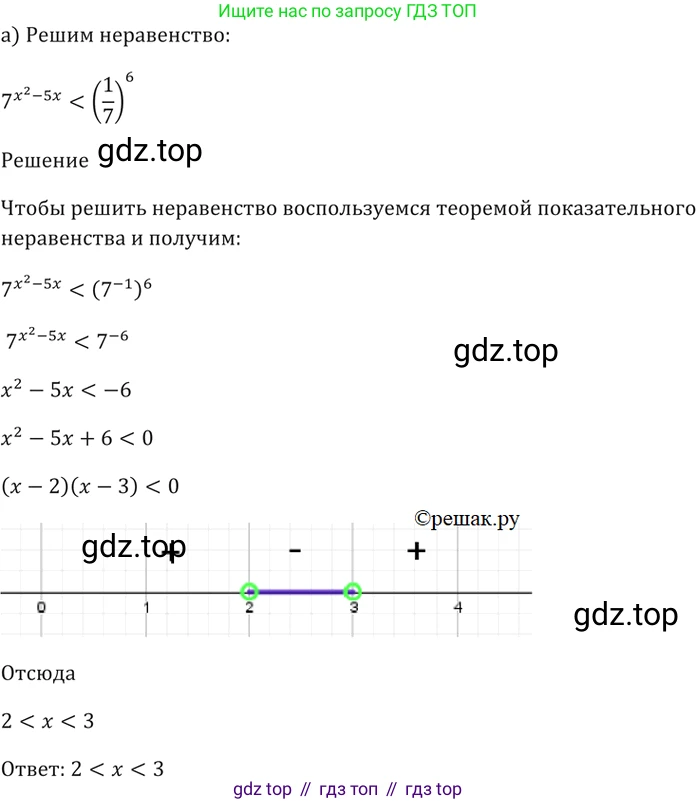 Ищите нас по запросу ГДЗ ТОП

а) Решим неравенство:

$7^{x^2-5x} < \left(\frac{1}{7}\right)^6$

Решение

Чтобы решить неравенство воспользуемся теоремой показательного неравенства и получим:

$7^{x^2-5x} < (7^{-1})^6$

$7^{x^2-5x} < 7^{-6}$

$x^2 - 5x < -6$

$x^2 - 5x + 6 < 0$

$(x-2)(x-3) < 0$

©решак.ру

+ - +

0 1 2 3 4

Отсюда

$2 < x < 3$

Ответ: $2 < x < 3$

gdz top // гдз топ // гдз top

gdz.top